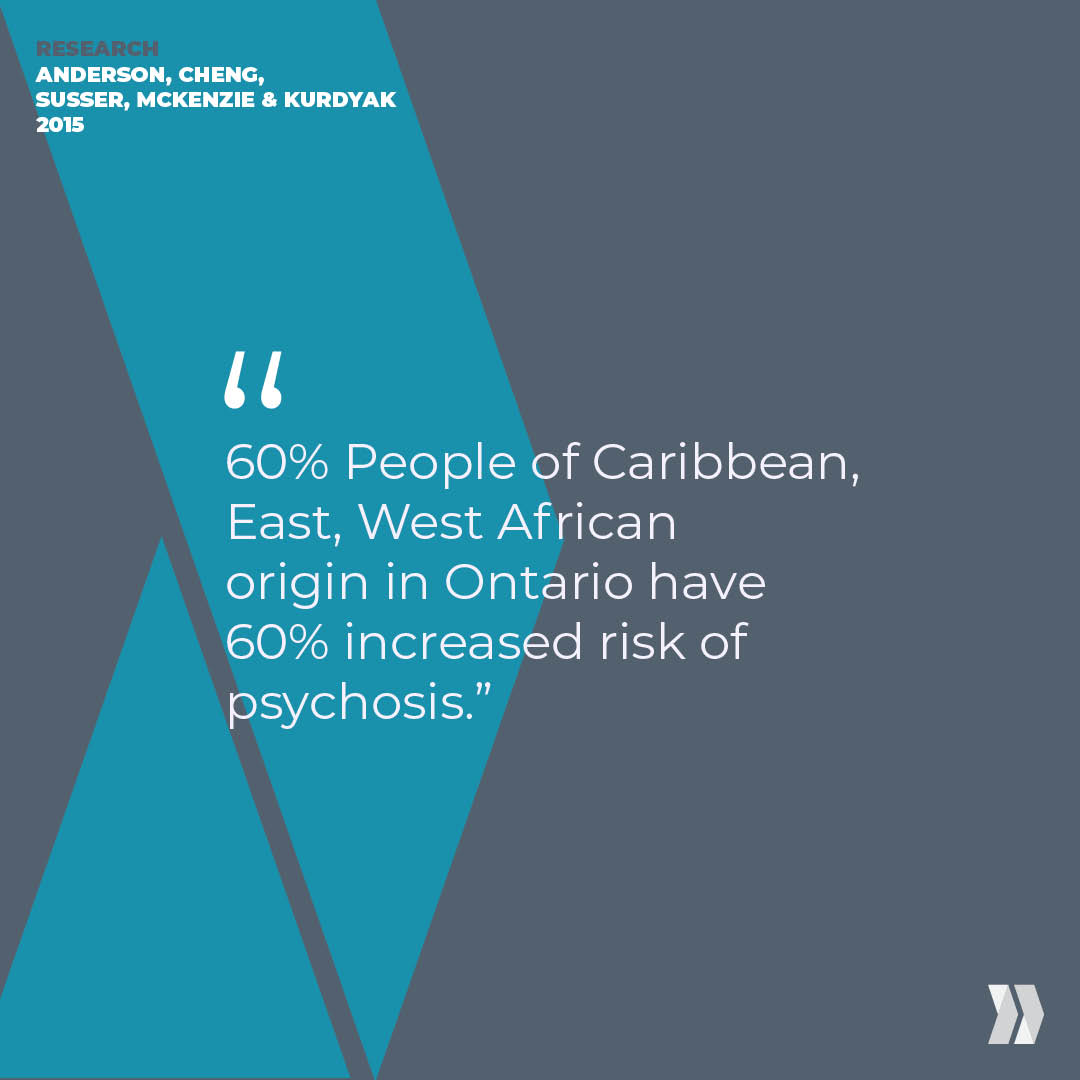 RESEARCH
ANDERSON, CHENG, SUSSER, MCKENZIE & KURDYAK 2015

“

60% People of Caribbean, East, West African origin in Ontario have 60% increased risk of psychosis.”